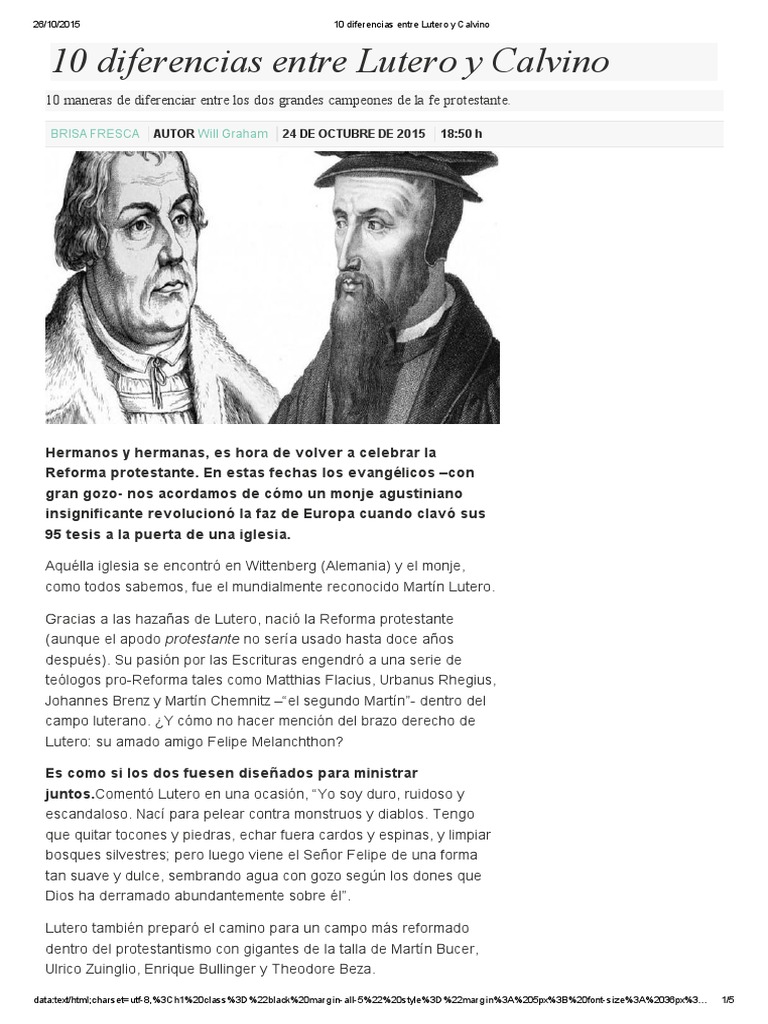 26/10/2015 10 diferencias entre Lutero y Calvino

10 diferencias entre Lutero y Calvino

10 maneras de diferenciar entre los dos grandes campeones de la fe protestante.

BRISA FRESCA | AUTOR Will Graham | 24 DE OCTUBRE DE 2015 | 18:50 h

Hermanos y hermanas, es hora de volver a celebrar la Reforma protestante. En estas fechas los evangélicos –con gran gozo- nos acordamos de cómo un monje agustiniano insignificante revolucionó la faz de Europa cuando clavó sus 95 tesis a la puerta de una iglesia.

Aquélla iglesia se encontró en Wittenberg (Alemania) y el monje, como todos sabemos, fue el mundialmente reconocido Martín Lutero.

Gracias a las hazañas de Lutero, nació la Reforma protestante (aunque el apodo protestante no sería usado hasta doce años después). Su pasión por las Escrituras engendró a una serie de teólogos pro-Reforma tales como Matthias Flacius, Urbanus Rhegius, Johannes Brenz y Martín Chemnitz –"el segundo Martín"- dentro del campo luterano. ¿Y cómo no hacer mención del brazo derecho de Lutero: su amado amigo Felipe Melanchthon?

Es como si los dos fuesen diseñados para ministrar juntos.Comentó Lutero en una ocasión, "Yo soy duro, ruidoso y escandaloso. Nací para pelear contra monstruos y diablos. Tengo que quitar tocones y piedras, echar fuera cardos y espinas, y limpiar bosques silvestres; pero luego viene el Señor Felipe de una forma tan suave y dulce, sembrando agua con gozo según los dones que Dios ha derramado abundantemente sobre él".

Lutero también preparó el camino para un campo más reformado dentro del protestantismo con gigantes de la talla de Martín Bucer, Ulrico Zuinglio, Enrique Bullinger y Theodore Beza.

data:text/html;charset=utf-8,%3Ch1%20class%3D%22black%20margin-all-5%22%20style%3D%22margin%3A%205px%3B%20font-size%3A%2036px%3... 1/5